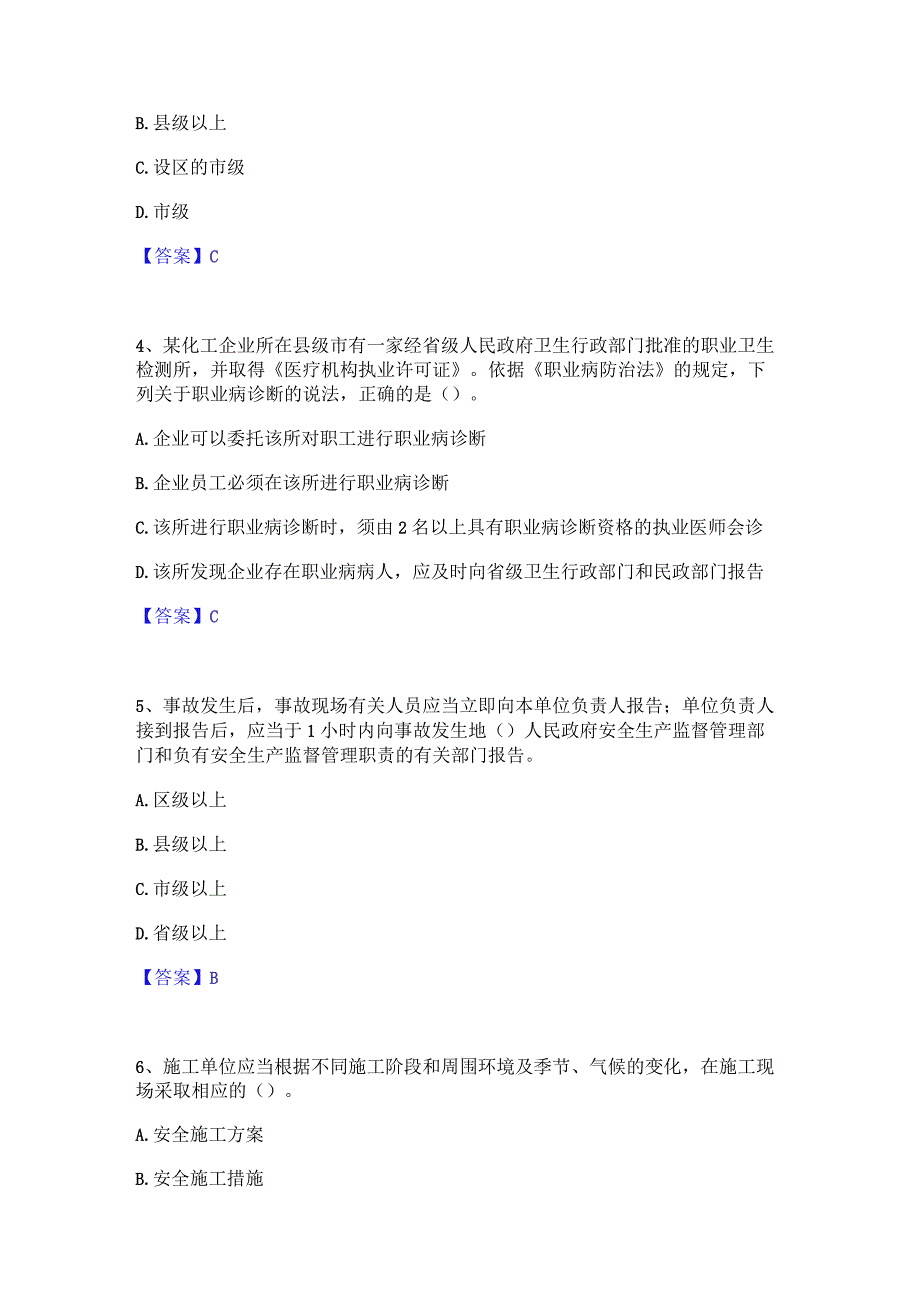 B. 县级以上

C. 设区的市级

D. 市级

【答案】C

4、某化工企业所在县级市有一家经省级人民政府卫生行政部门批准的职业卫生检测所，并取得《医疗机构执业许可证》。依据《职业病防治法》的规定，下列关于职业病诊断的说法，正确的是（）。

A. 企业可以委托该所对职工进行职业病诊断

B. 企业员工必须在该所进行职业病诊断

C. 该所进行职业病诊断时，须由 2 名以上具有职业病诊断资格的执业医师会诊

D. 该所发现企业存在职业病病人，应及时向省级卫生行政部门和民政部门报告

【答案】C

5、事故发生后，事故现场有关人员应当立即向本单位负责人报告；单位负责人接到报告后，应当于 1 小时内向事故发生地（）人民政府安全生产监督管理部门和负有安全生产监督管理职责的有关部门报告。

A. 区级以上

B. 县级以上

C. 市级以上

D. 省级以上

【答案】B

6、施工单位应当根据不同施工阶段和周围环境及季节、气候的变化，在施工现场采取相应的（）。

A. 安全施工方案

B. 安全施工措施